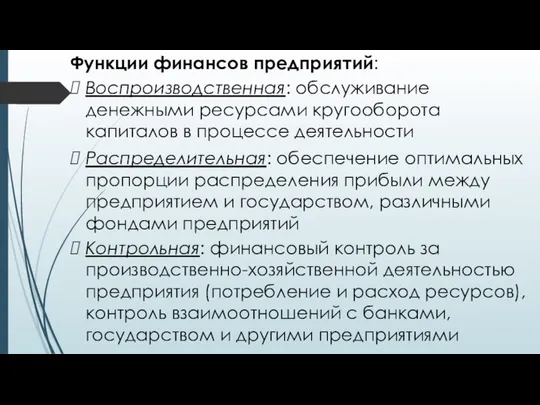 Функции финансов предприятий:

Воспроизводственная: обслуживание денежными ресурсами кругооборота капиталов в процессе деятельности

Распределительная: обеспечение оптимальных пропорции распределения прибыли между предприятием и государством, различными фондами предприятий

Контрольная: финансовый контроль за производственно-хозяйственной деятельностью предприятия (потребление и расход ресурсов), контроль взаимоотношений с банками, государством и другими предприятиями